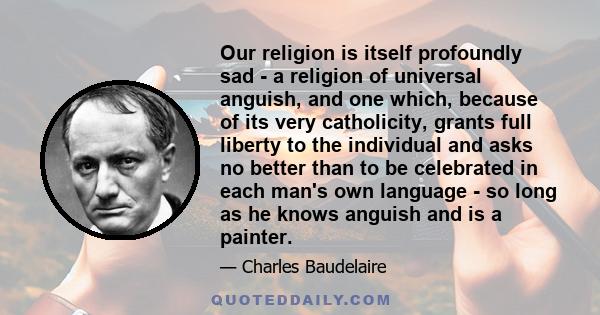 Our religion is itself profoundly sad - a religion of universal anguish, and one which, because of its very catholicity, grants full liberty to the individual and asks no better than to be celebrated in each man's own language - so long as he knows anguish and is a painter.

— Charles Baudelaire

QUOTEDDAILY.COM